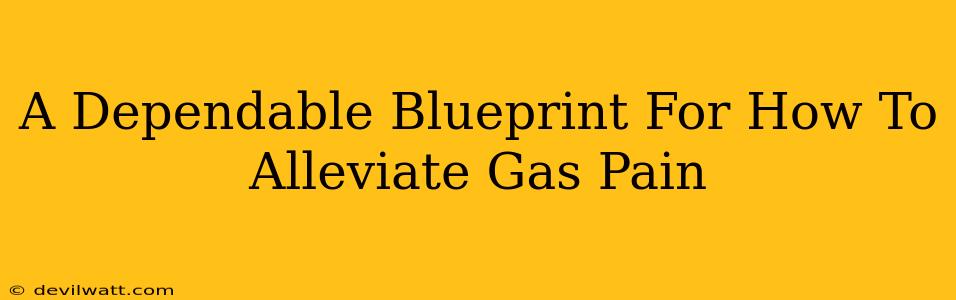 A Dependable Blueprint For How To Alleviate Gas Pain

© devilwatt.com